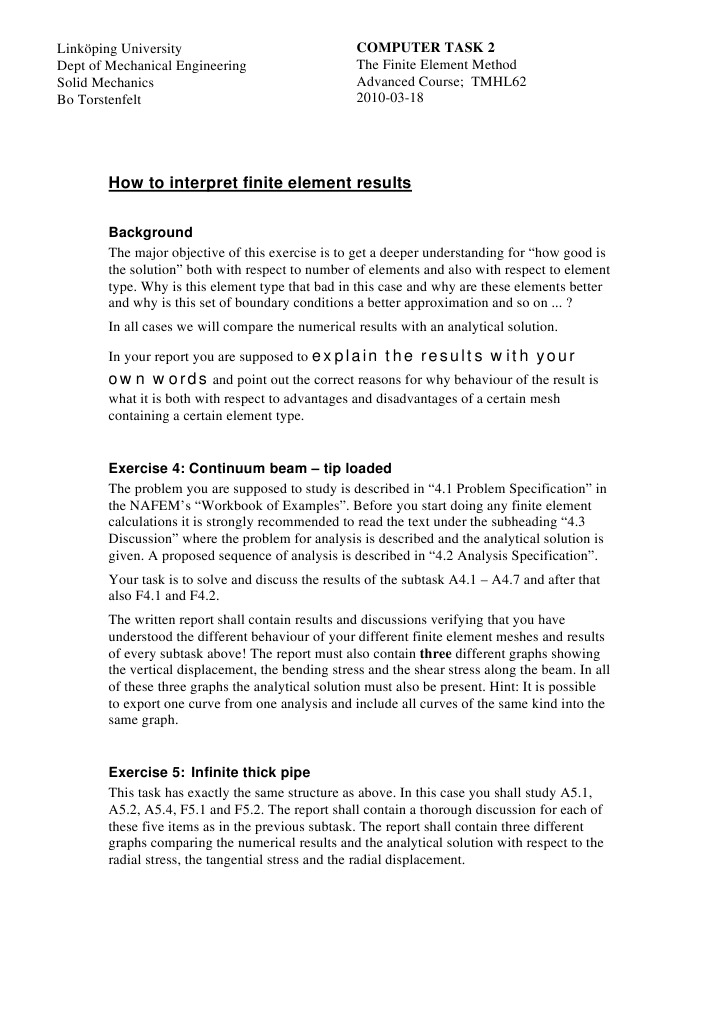 Linköping University
Dept of Mechanical Engineering
Solid Mechanics
Bo Torstenfelt

COMPUTER TASK 2
The Finite Element Method
Advanced Course; TMHL62
2010-03-18

How to interpret finite element results

Background

The major objective of this exercise is to get a deeper understanding for “how good is the solution” both with respect to number of elements and also with respect to element type. Why is this element type that bad in this case and why are these elements better and why is this set of boundary conditions a better approximation and so on ... ?

In all cases we will compare the numerical results with an analytical solution.

In your report you are supposed to explain the results with your own words and point out the correct reasons for why behaviour of the result is what it is both with respect to advantages and disadvantages of a certain mesh containing a certain element type.

Exercise 4: Continuum beam – tip loaded

The problem you are supposed to study is described in “4.1 Problem Specification” in the NAFEM’s “Workbook of Examples”. Before you start doing any finite element calculations it is strongly recommended to read the text under the subheading “4.3 Discussion” where the problem for analysis is described and the analytical solution is given. A proposed sequence of analysis is described in “4.2 Analysis Specification”.

Your task is to solve and discuss the results of the subtask A4.1 – A4.7 and after that also F4.1 and F4.2.

The written report shall contain results and discussions verifying that you have understood the different behaviour of your different finite element meshes and results of every subtask above! The report must also contain three different graphs showing the vertical displacement, the bending stress and the shear stress along the beam. In all of these three graphs the analytical solution must also be present. Hint: It is possible to export one curve from one analysis and include all curves of the same kind into the same graph.

Exercise 5: Infinite thick pipe

This task has exactly the same structure as above. In this case you shall study A5.1, A5.2, A5.4, F5.1 and F5.2. The report shall contain a thorough discussion for each of these five items as in the previous subtask. The report shall contain three different graphs comparing the numerical results and the analytical solution with respect to the radial stress, the tangential stress and the radial displacement.